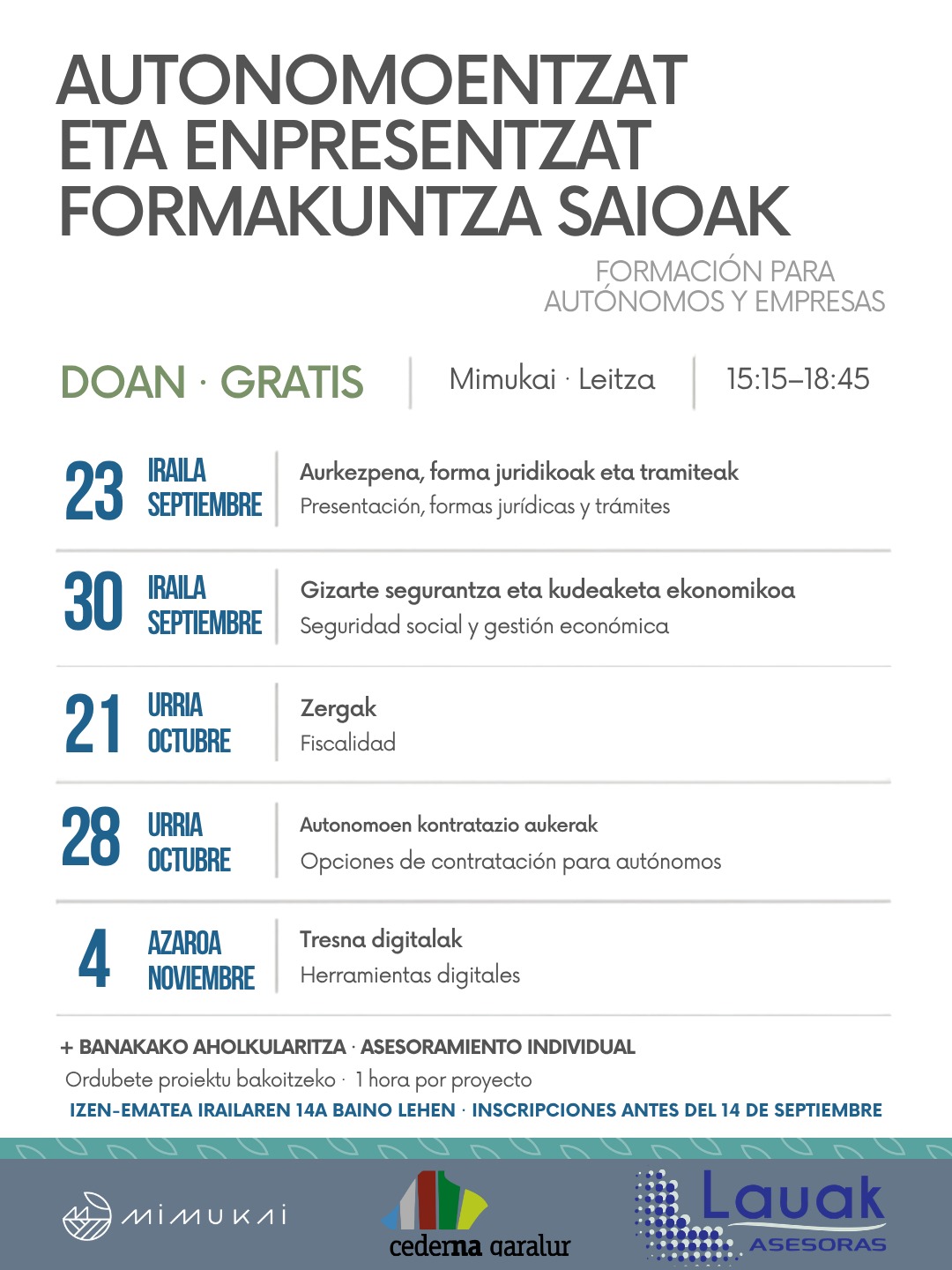 AUTONOMOENTZAT ETA ENPRESENTZAT FORMAKUNTZA SAIOAK

FORMACIÓN PARA AUTÓNOMOS Y EMPRESAS

DOAN · GRATIS

Mimukai · Leitza

15:15–18:45

23 IRAILA SEPTIEMBRE
Aurkezpena, forma juridikoak eta tramiteak
Presentación, formas jurídicas y trámites

30 IRAILA SEPTIEMBRE
Gizarte segurantza eta kudeaketa ekonomikoa
Seguridad social y gestión económica

21 URRIA OCTUBRE
Zergak
Fiscalidad

28 URRIA OCTUBRE
Autonomoen kontratazio aukerak
Opciones de contratación para autónomos

4 AZAROA NOVIEMBRE
Tresna digitalak
Herramientas digitales

+ BANAKAKO AHOLKULARITZA · ASESORAMIENTO INDIVIDUAL
Ordubete proiektu bakoitzeko · 1 hora por proyecto

IZEN-EMATEA IRAILAREN 14A BAINO LEHEN · INSCRIPCIONES ANTES DEL 14 DE SEPTIEMBRE

MIMUKAI

cederna garalur

Lauak ASESORAS